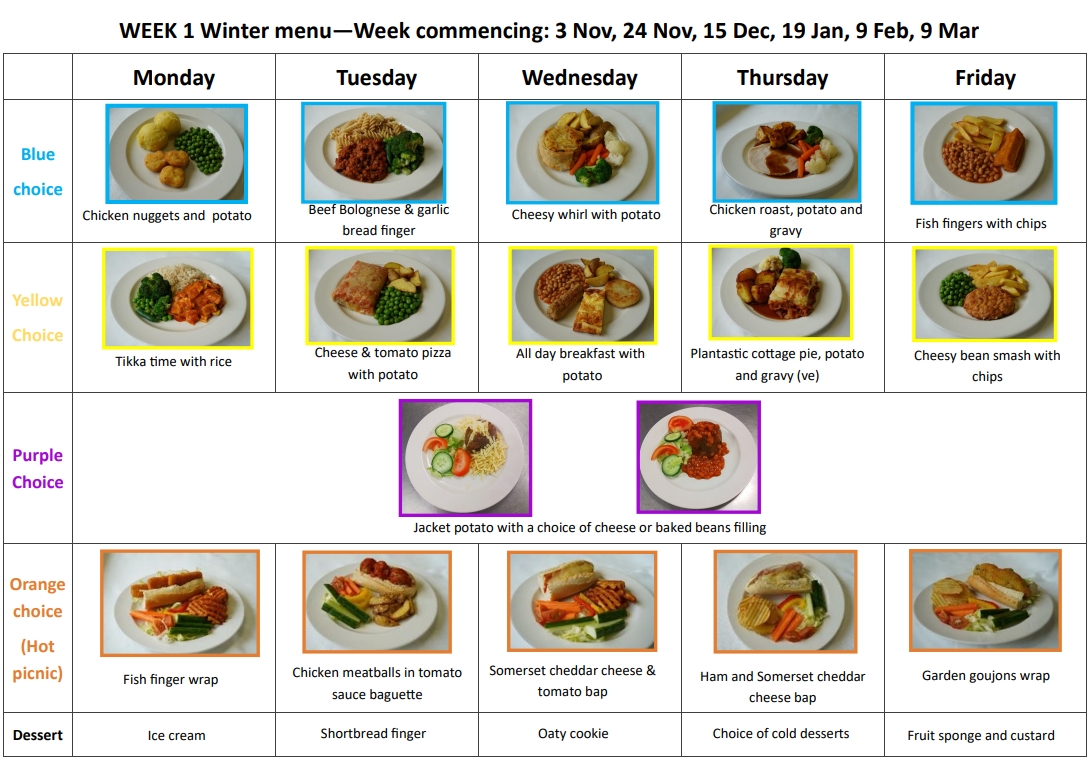 WEEK 1 Winter menu—Week commencing: 3 Nov, 24 Nov, 15 Dec, 19 Jan, 9 Feb, 9 Mar

|  | Monday | Tuesday | Wednesday | Thursday | Friday |
|---|---|---|---|---|---|
| Blue choice | Chicken nuggets and potato | Beef Bolognese & garlic bread finger | Cheesy whirl with potato | Chicken roast, potato and gravy | Fish fingers with chips |
| Yellow Choice | Tikka time with rice | Cheese & tomato pizza with potato | All day breakfast with potato | Plantastic cottage pie, potato and gravy (ve) | Cheesy bean smash with chips |
| Purple Choice | Jacket potato with a choice of cheese or baked beans filling |  |  |  |  |
| Orange choice (Hot picnic) | Fish finger wrap | Chicken meatballs in tomato sauce baguette | Somerset cheddar cheese & tomato bap | Ham and Somerset cheddar cheese bap | Garden goujons wrap |
| Dessert | Ice cream | Shortbread finger | Oaty cookie | Choice of cold desserts | Fruit sponge and custard |